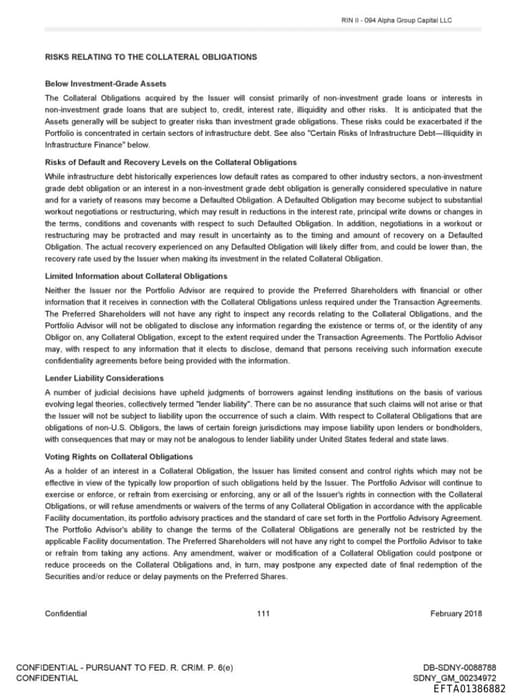 RIN II - 094 Alpha Group Capital LLC

RISKS RELATING TO THE COLLATERAL OBLIGATIONS

Below Investment-Grade Assets

The Collateral Obligations acquired by the Issuer will consist primarily of non-investment grade loans or interests in non-investment grade loans that are subject to, credit, interest rate, illiquidity and other risks. It is anticipated that the Assets generally will be subject to greater risks than investment grade obligations. These risks could be exacerbated if the Portfolio is concentrated in certain sectors of infrastructure debt. See also "Certain Risks of Infrastructure Debt—Illiquidity in Infrastructure Finance" below.

Risks of Default and Recovery Levels on the Collateral Obligations

While infrastructure debt historically experiences low default rates as compared to other industry sectors, a non-investment grade debt obligation or an interest in a non-investment grade debt obligation is generally considered speculative in nature and for a variety of reasons may become a Defaulted Obligation. A Defaulted Obligation may become subject to substantial workout negotiations or restructuring, which may result in reductions in the interest rate, principal write downs or changes in the terms, conditions and covenants with respect to such Defaulted Obligation. In addition, negotiations in a workout or restructuring may be protracted and may result in uncertainty as to the timing and amount of recovery on a Defaulted Obligation. The actual recovery experienced on any Defaulted Obligation will likely differ from, and could be lower than, the recovery rate used by the Issuer when making its investment in the related Collateral Obligation.

Limited Information about Collateral Obligations

Neither the Issuer nor the Portfolio Advisor are required to provide the Preferred Shareholders with financial or other information that it receives in connection with the Collateral Obligations unless required under the Transaction Agreements. The Preferred Shareholders will not have any right to inspect any records relating to the Collateral Obligations, and the Portfolio Advisor will not be obligated to disclose any information regarding the existence or terms of, or the identity of any Obligor on, any Collateral Obligation, except to the extent required under the Transaction Agreements. The Portfolio Advisor may, with respect to any information that it elects to disclose, demand that persons receiving such information execute confidentiality agreements before being provided with the information.

Lender Liability Considerations

A number of judicial decisions have upheld judgments of borrowers against lending institutions on the basis of various evolving legal theories, collectively termed "lender liability". There can be no assurance that such claims will not arise or that the Issuer will not be subject to liability upon the occurrence of such a claim. With respect to Collateral Obligations that are obligations of non-U.S. Obligors, the laws of certain foreign jurisdictions may impose liability upon lenders or bondholders, with consequences that may or may not be analogous to lender liability under United States federal and state laws.

Voting Rights on Collateral Obligations

As a holder of an interest in a Collateral Obligation, the Issuer has limited consent and control rights which may not be effective in view of the typically low proportion of such obligations held by the Issuer. The Portfolio Advisor will continue to exercise or enforce, or refrain from exercising or enforcing, any or all of the Issuer's rights in connection with the Collateral Obligations, or will refuse amendments or waivers of the terms of any Collateral Obligation in accordance with the applicable Facility documentation, its portfolio advisory practices and the standard of care set forth in the Portfolio Advisory Agreement. The Portfolio Advisor's ability to change the terms of the Collateral Obligations are generally not be restricted by the applicable Facility documentation. The Preferred Shareholders will not have any right to compel the Portfolio Advisor to take or refrain from taking any actions. Any amendment, waiver or modification of a Collateral Obligation could postpone or reduce proceeds on the Collateral Obligations and, in turn, may postpone any expected date of final redemption of the Securities and/or reduce or delay payments on the Preferred Shares.

Confidential 111 February 2018

CONFIDENTIAL - PURSUANT TO FED. R. CRIM. P. 6(e)
CONFIDENTIAL

DB-SDNY-0088788
SDNY_GM_00234972
EFTA01386882